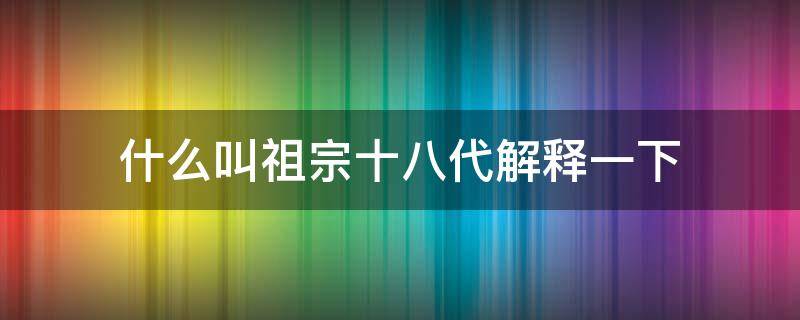 什么叫祖宗十八代解释一下